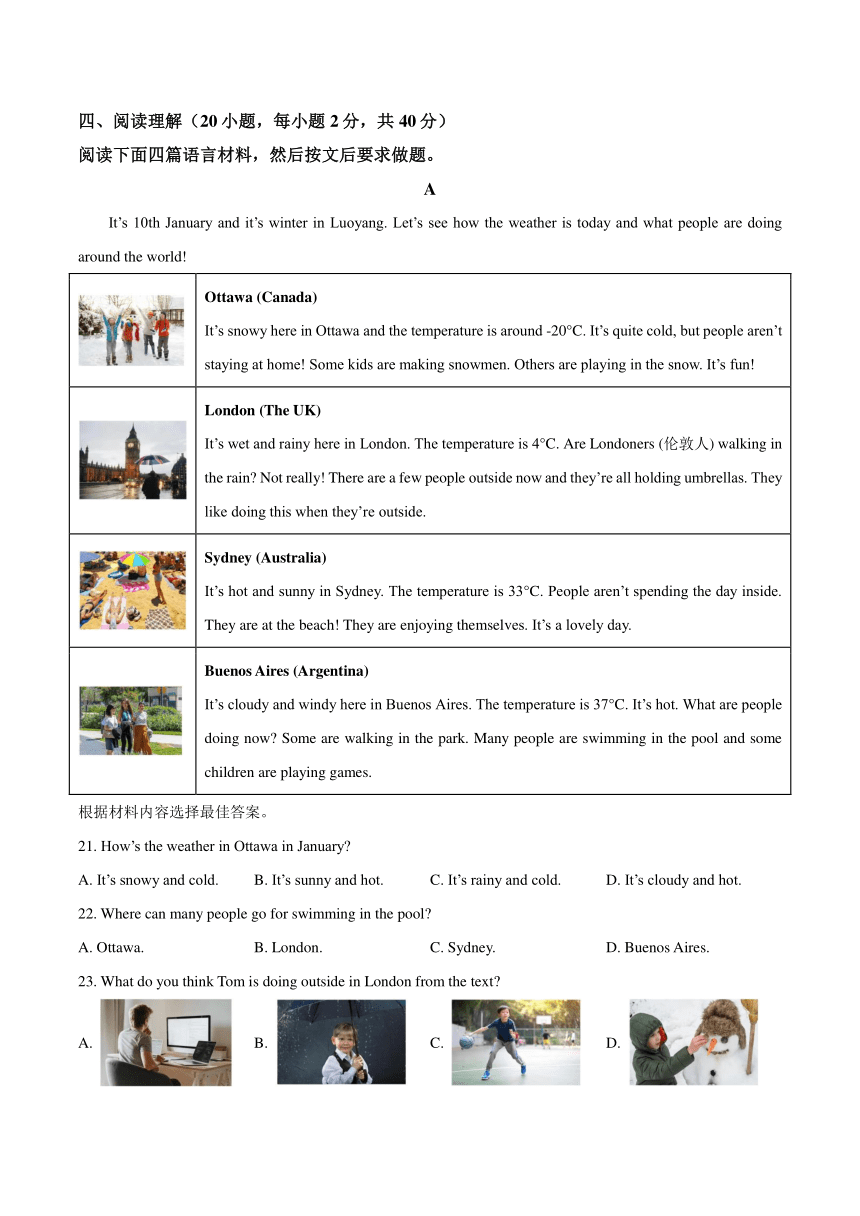 四、阅读理解（20 小题，每小题 2 分，共 40 分）
阅读下面四篇语言材料，然后按文后要求做题。

A

It’s 10th January and it’s winter in Luoyang. Let’s see how the weather is today and what people are doing around the world!

| | |
|---|---|
| | **Ottawa (Canada)** It’s snowy here in Ottawa and the temperature is around -20°C. It’s quite cold, but people aren’t staying at home! Some kids are making snowmen. Others are playing in the snow. It’s fun! |
| | **London (The UK)** It’s wet and rainy here in London. The temperature is 4°C. Are Londoners (伦敦人) walking in the rain? Not really! There are a few people outside now and they’re all holding umbrellas. They like doing this when they’re outside. |
| | **Sydney (Australia)** It’s hot and sunny in Sydney. The temperature is 33°C. People aren’t spending the day inside. They are at the beach! They are enjoying themselves. It’s a lovely day. |
| | **Buenos Aires (Argentina)** It’s cloudy and windy here in Buenos Aires. The temperature is 37°C. It’s hot. What are people doing now? Some are walking in the park. Many people are swimming in the pool and some children are playing games. |

根据材料内容选择最佳答案。

21. How’s the weather in Ottawa in January?

A. It’s snowy and cold. B. It’s sunny and hot. C. It’s rainy and cold. D. It’s cloudy and hot.

22. Where can many people go for swimming in the pool?

A. Ottawa. B. London. C. Sydney. D. Buenos Aires.

23. What do you think Tom is doing outside in London from the text?

A. B. C. D.